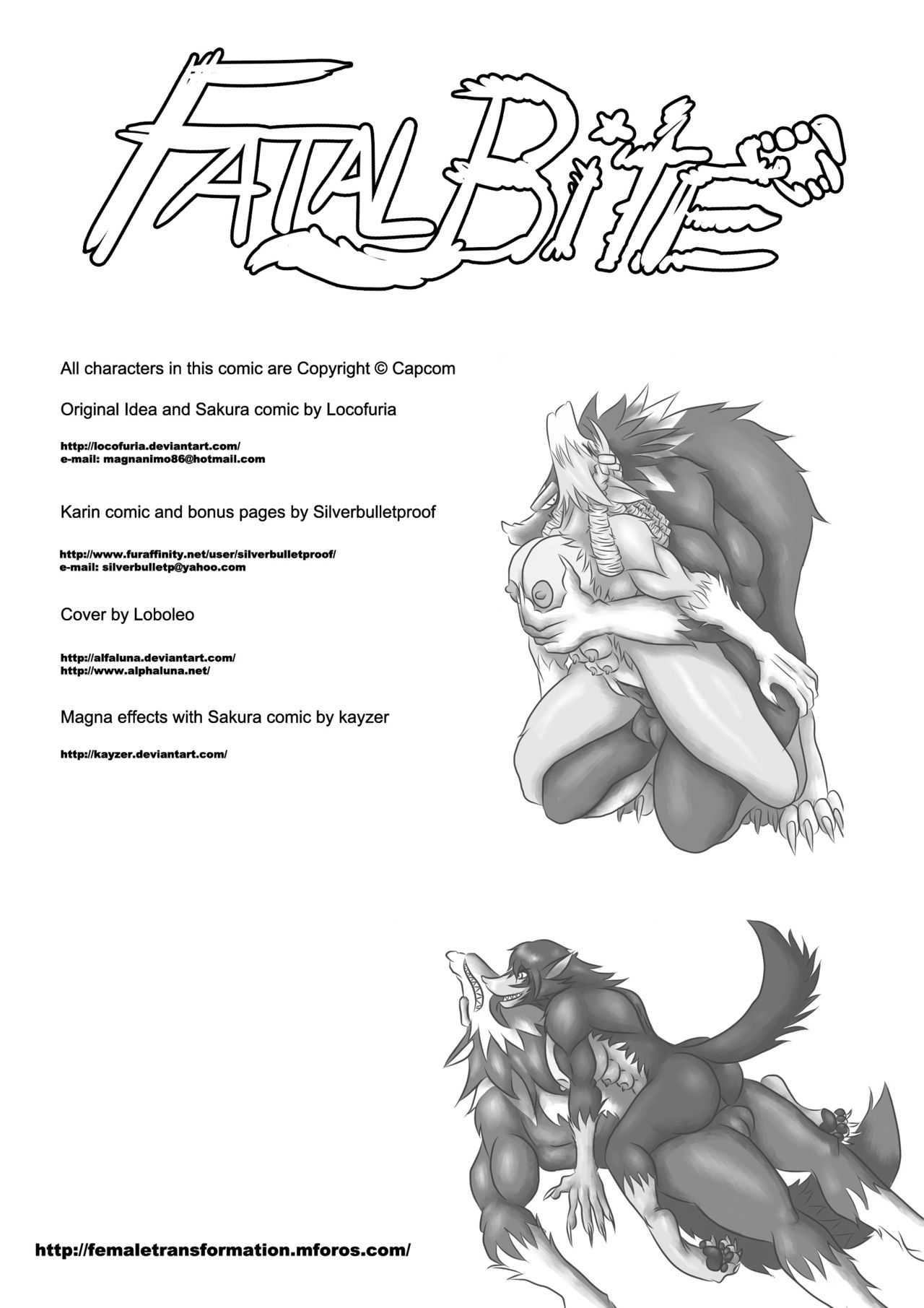 FATAL BITE

All characters in this comic are Copyright © Capcom

Original Idea and Sakura comic by Locofuria

http://locofuria.deviantart.com/
e-mail: magnanimo86@hotmail.com

Karin comic and bonus pages by Silverbulletproof

http://www.furaffinity.net/user/silverbulletproof/
e-mail: silverbulletp@yahoo.com

Cover by Loboleo

http://alfaluna.deviantart.com/
http://www.alphaluna.net/

Magna effects with Sakura comic by kayzer

http://kayzer.deviantart.com/

http://femaletransformation.mforos.com/